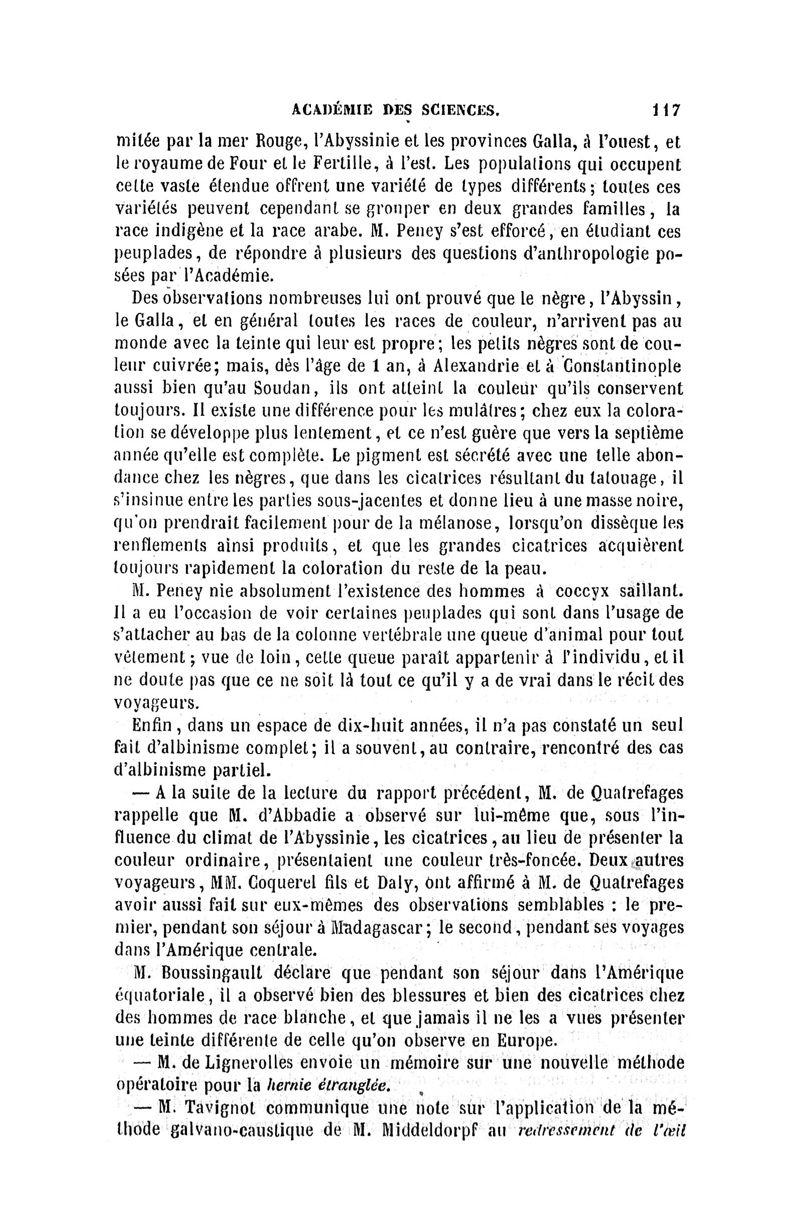 ACADÉMIE DES SCIENCES. 117

mitée par la mer Rouge, l'Abyssinie et les provinces Galla, à l'ouest, et le royaume de Four et le Fertille, à l'est. Les populations qui occupent cette vaste étendue offrent une variété de types différents; toutes ces variétés peuvent cependant se grouper en deux grandes familles, la race indigène et la race arabe. M. Peney s'est efforcé, en étudiant ces peuplades, de répondre à plusieurs des questions d'anthropologie posées par l'Académie.

Des observations nombreuses lui ont prouvé que le nègre, l'Abyssin, le Galla, et en général toutes les races de couleur, n'arrivent pas au monde avec la teinte qui leur est propre; les petits nègres sont de couleur cuivrée; mais, dès l'âge de 1 an, à Alexandrie et à Constantinople aussi bien qu'au Soudan, ils ont atteint la couleur qu'ils conservent toujours. Il existe une différence pour les mulâtres; chez eux la coloration se développe plus lentement, et ce n'est guère que vers la septième année qu'elle est complète. Le pigment est sécrété avec une telle abondance chez les nègres, que dans les cicatrices résultant du tatouage, il s'insinue entre les parties sous-jacentes et donne lieu à une masse noire, qu'on prendrait facilement pour de la mélanose, lorsqu'on dissèque les renflements ainsi produits, et que les grandes cicatrices acquièrent toujours rapidement la coloration du reste de la peau.

M. Peney nie absolument l'existence des hommes à coccyx saillant. Il a eu l'occasion de voir certaines peuplades qui sont dans l'usage de s'attacher au bas de la colonne vertébrale une queue d'animal pour tout vêtement; vue de loin, cette queue paraît appartenir à l'individu, et il ne doute pas que ce ne soit là tout ce qu'il y a de vrai dans le récit des voyageurs.

Enfin, dans un espace de dix-huit années, il n'a pas constaté un seul fait d'albinisme complet; il a souvent, au contraire, rencontré des cas d'albinisme partiel.

— A la suite de la lecture du rapport précédent, M. de Quatrefages rappelle que M. d'Abbadie a observé sur lui-même que, sous l'influence du climat de l'Abyssinie, les cicatrices, au lieu de présenter la couleur ordinaire, présentaient une couleur très-foncée. Deux autres voyageurs, MM. Coquerel fils et Daly, ont affirmé à M. de Quatrefages avoir aussi fait sur eux-mêmes des observations semblables : le premier, pendant son séjour à Madagascar; le second, pendant ses voyages dans l'Amérique centrale.

M. Boussingault déclare que pendant son séjour dans l'Amérique équatoriale, il a observé bien des blessures et bien des cicatrices chez des hommes de race blanche, et que jamais il ne les a vues présenter une teinte différente de celle qu'on observe en Europe.

— M. de Lignerolles envoie un mémoire sur une nouvelle méthode opératoire pour la hernie étranglée.

— M. Tavignot communique une note sur l'application de la méthode galvano-caustique de M. Middeldorpf au redressement de l'œil